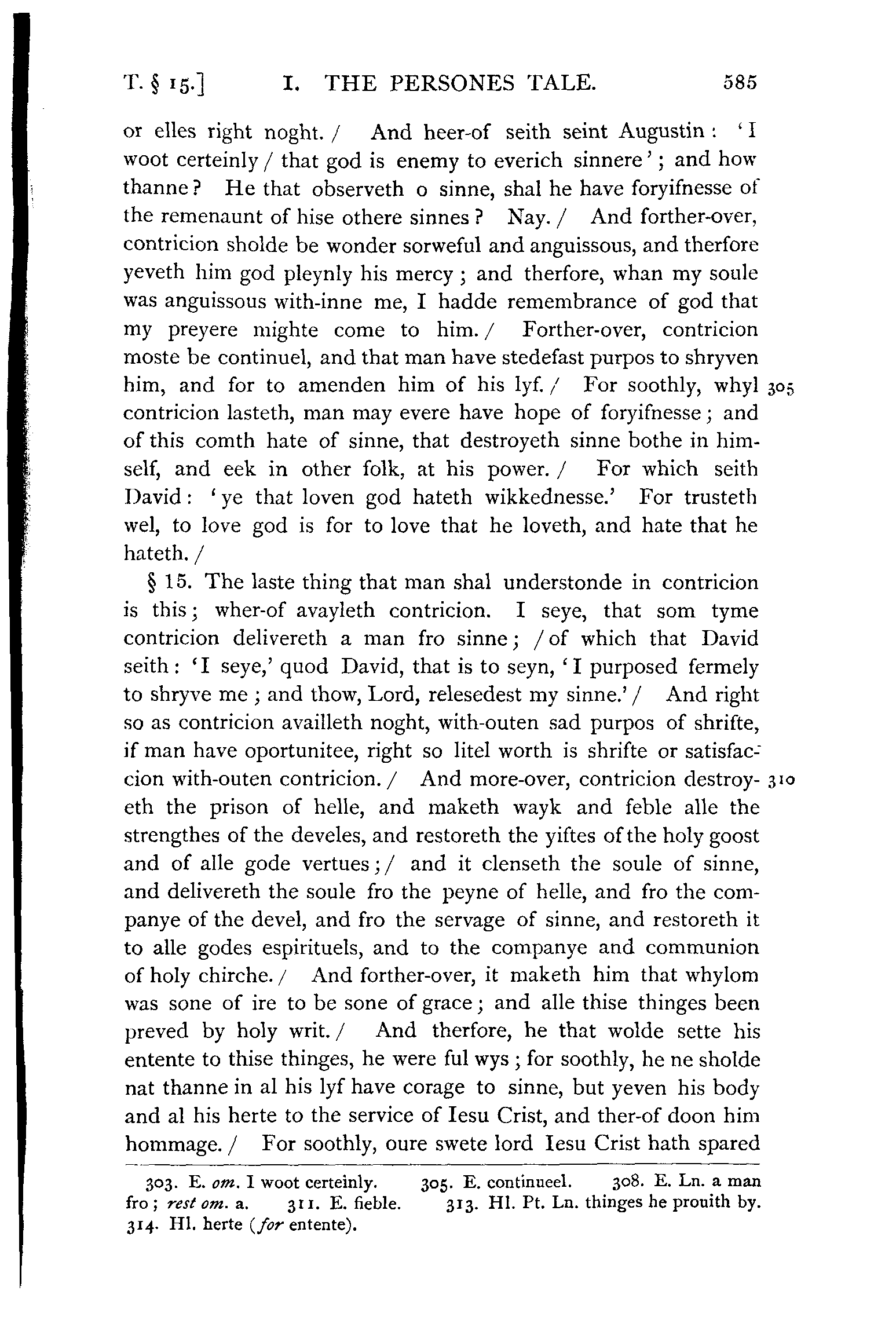 T. § 15.]    I. THE PERSONES TALE.    585

or elles right noght. / And heer-of seith seint Augustin: 'I woot certeinly / that god is enemy to everich sinnere'; and how thanne? He that observeth o sinne, shal he have foryifnesse of the remenaunt of hise othere sinnes? Nay. / And forther-over, contricion sholde be wonder sorweful and anguissous, and therfore yeveth him god pleynly his mercy; and therfore, whan my soule was anguissous with-inne me, I hadde remembrance of god that my preyere mighte come to him. / Forther-over, contricion moste be continuel, and that man have stedefast purpos to shryven him, and for to amenden him of his lyf. / For soothly, whyl 305 contricion lasteth, man may evere have hope of foryifnesse; and of this comth hate of sinne, that destroyeth sinne bothe in himself, and eek in other folk, at his power. / For which seith David: 'ye that loven god hateth wikkednesse.' For trusteth wel, to love god is for to love that he loveth, and hate that he hateth. /

§ 15. The laste thing that man shal understonde in contricion is this; wher-of avayleth contricion. I seye, that som tyme contricion delivereth a man fro sinne; / of which that David seith: 'I seye,' quod David, that is to seyn, 'I purposed fermely to shryve me; and thow, Lord, relesedest my sinne.' / And right so as contricion availleth noght, with-outen sad purpos of shrifte, if man have oportunitee, right so litel worth is shrifte or satisfaccion with-outen contricion. / And more-over, contricion destroyeth 310 the prison of helle, and maketh wayk and feble alle the strengthes of the develes, and restoreth the yiftes of the holy goost and of alle gode vertues; / and it clenseth the soule of sinne, and delivereth the soule fro the peyne of helle, and fro the companye of the devel, and fro the servage of sinne, and restoreth it to alle godes espirituels, and to the companye and communion of holy chirche. / And forther-over, it maketh him that whylom was sone of ire to be sone of grace; and alle thise thinges been preved by holy writ. / And therfore, he that wolde sette his entente to thise thinges, he were ful wys; for soothly, he ne sholde nat thanne in al his lyf have corage to sinne, but yeven his body and al his herte to the service of Iesu Crist, and ther-of doon him hommage. / For soothly, oure swete lord Iesu Crist hath spared

303. E. om. I woot certeinly. 305. E. continueel. 308. E. Ln. a man fro; rest om. a. 311. E. fieble. 313. Hl. Pt. Ln. thinges he prouith by. 314. Hl. herte (for entente).